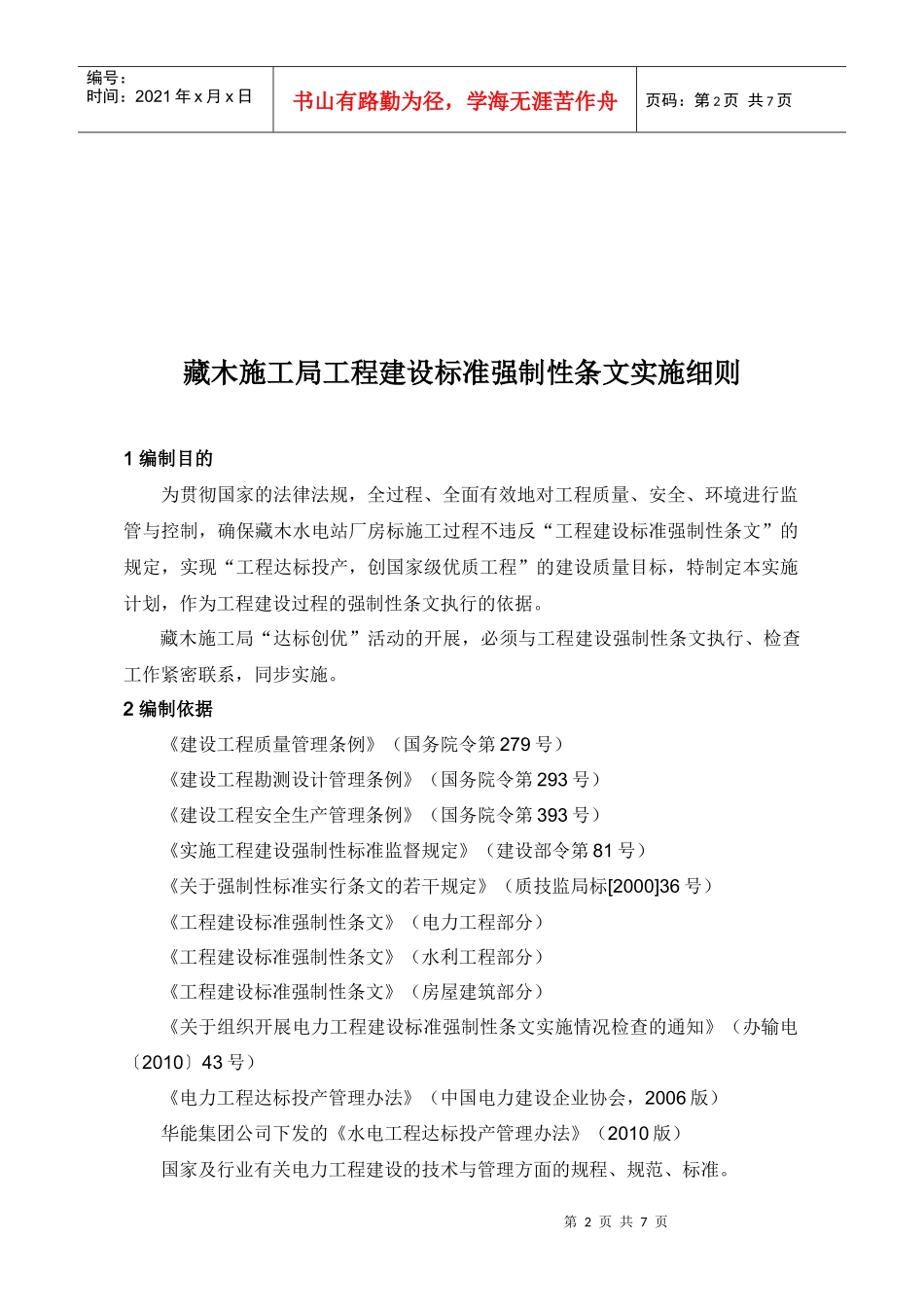 编号：
时间：2021 年 x 月 x 日

书山有路勤为径，学海无涯苦作舟

页码：第 2 页 共 7 页

藏木施工局工程建设标准强制性条文实施细则

1 编制目的

为贯彻国家的法律法规，全过程、全面有效地对工程质量、安全、环境进行监管与控制，确保藏木水电站厂房标施工过程不违反“工程建设标准强制性条文”的规定，实现“工程达标投产，创国家级优质工程”的建设质量目标，特制定本实施计划，作为工程建设过程的强制性条文执行的依据。

藏木施工局“达标创优”活动的开展，必须与工程建设强制性条文执行、检查工作紧密联系，同步实施。

2 编制依据

《建设工程质量管理条例》（国务院令第 279 号）

《建设工程勘测设计管理条例》（国务院令第 293 号）

《建设工程安全生产管理条例》（国务院令第 393 号）

《实施工程建设强制性标准监督规定》（建设部令第 81 号）

《关于强制性标准实行条文的若干规定》（质技监局标[2000]36 号）

《工程建设标准强制性条文》（电力工程部分）

《工程建设标准强制性条文》（水利工程部分）

《工程建设标准强制性条文》（房屋建筑部分）

《关于组织开展电力工程建设标准强制性条文实施情况检查的通知》（办输电〔2010〕43 号）

《电力工程达标投产管理办法》（中国电力建设企业协会，2006 版）

华能集团公司下发的《水电工程达标投产管理办法》（2010 版）

国家及行业有关电力工程建设的技术与管理方面的规程、规范、标准。

第 2 页 共 7 页